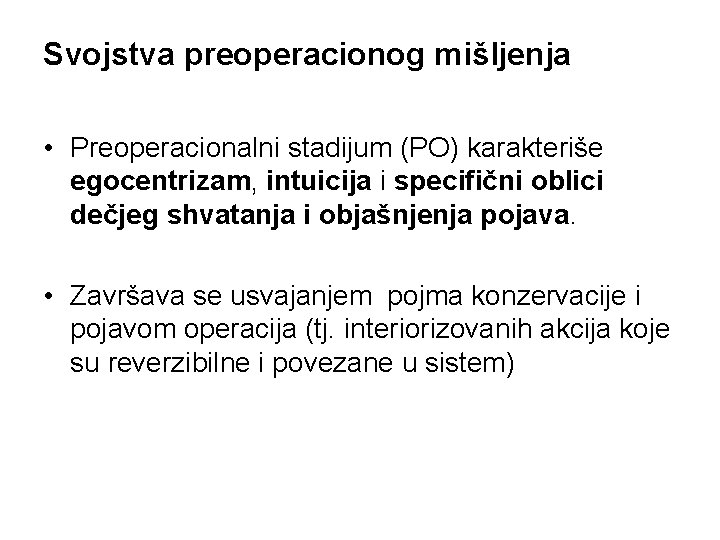 Svojstva preoperacionog mišljenja

• Preoperacionalni stadijum (PO) karakteriše egocentrizam, intuicija i specifični oblici dečjeg shvatanja i objašnjenja pojava.

• Završava se usvajanjem pojma konzervacije i pojavom operacija (tj. interiorizovanih akcija koje su reverzibilne i povezane u sistem)